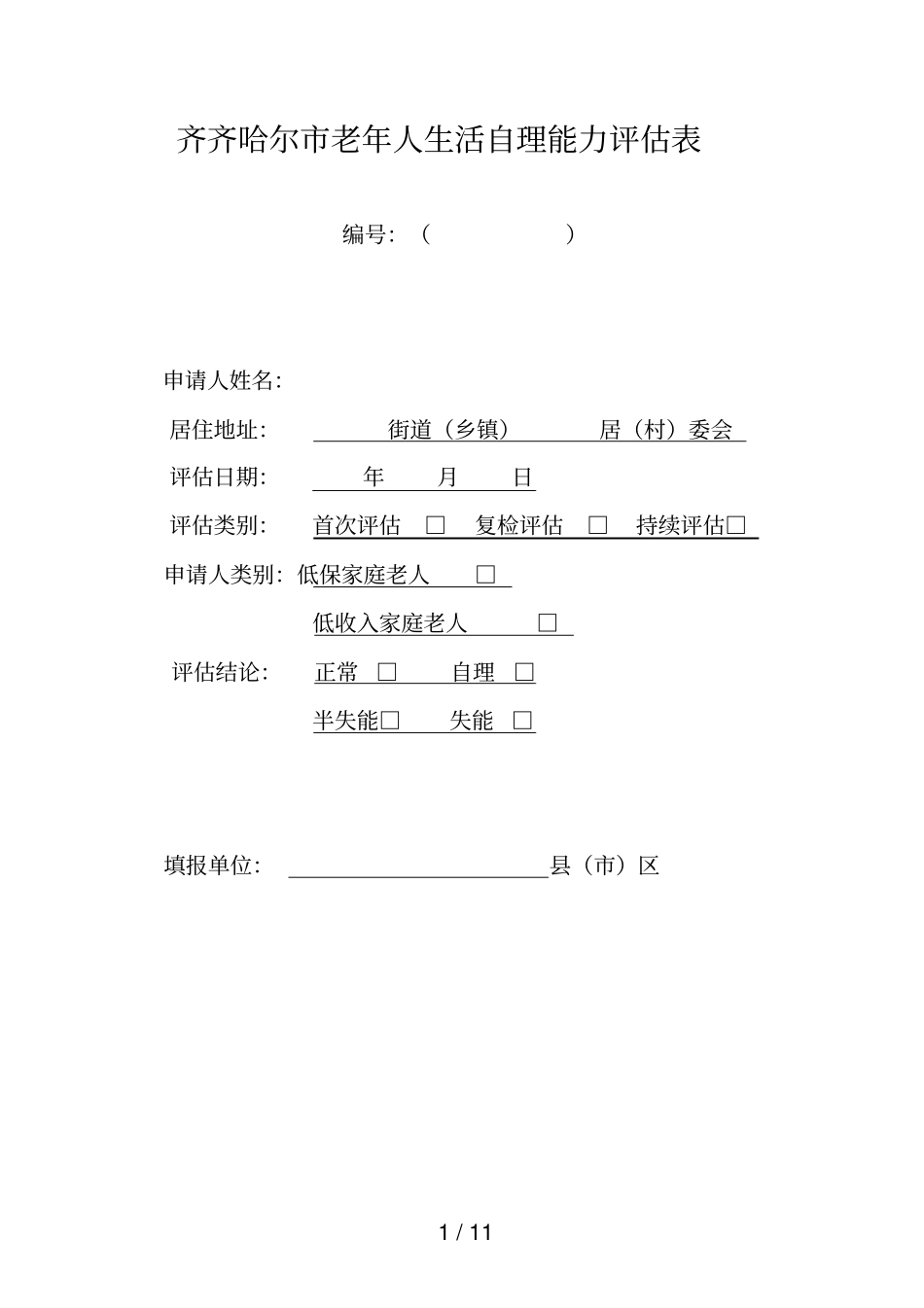 齐齐哈尔市老年人生活自理能力评估表

编号：（ ）

申请人姓名：

居住地址： 街道（乡镇） 居（村）委会

评估日期： 年 月 日

评估类别： 首次评估 □ 复检评估 □ 持续评估□

申请人类别：低保家庭老人 □

低收入家庭老人 □

评估结论： 正常 □ 自理 □

半失能□ 失能 □

填报单位： 县（市）区

1 / 11